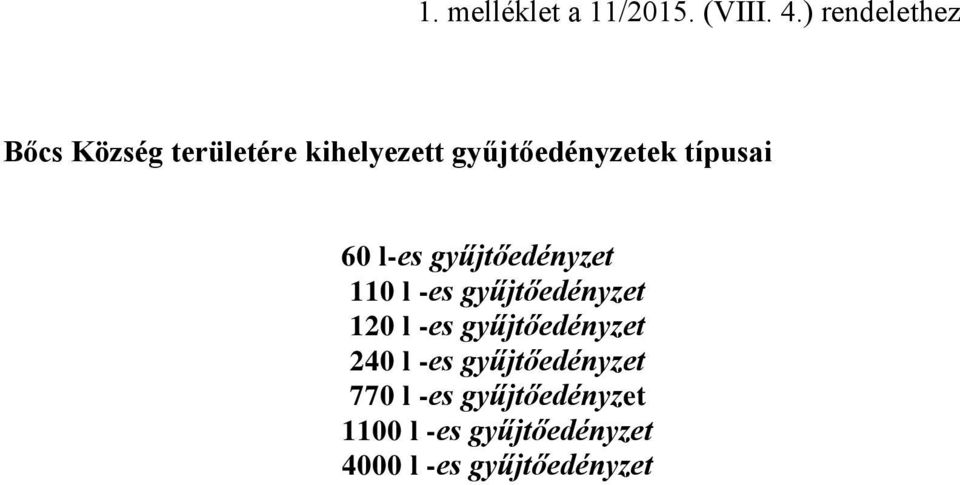 1. melléklet a 11/2015. (VIII. 4.) rendelethez

Bőcs Község területére kihelyezett gyűjtőedényzetek típusai

60 l-es gyűjtőedényzet
110 l -es gyűjtőedényzet
120 l -es gyűjtőedényzet
240 l -es gyűjtőedényzet
770 l -es gyűjtőedényzet
1100 l -es gyűjtőedényzet
4000 l -es gyűjtőedényzet